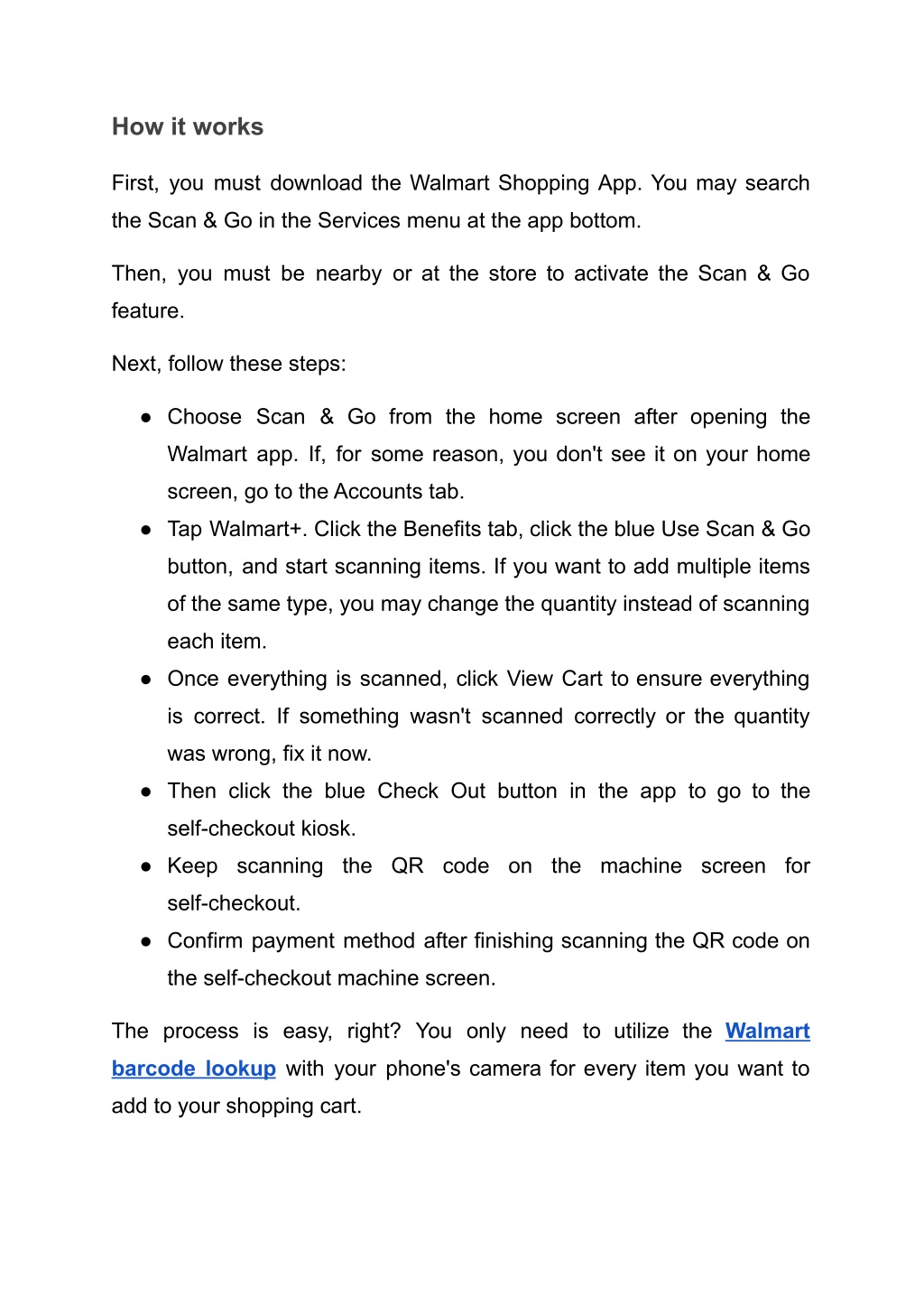 How it works

First, you must download the Walmart Shopping App. You may search the Scan & Go in the Services menu at the app bottom.

Then, you must be nearby or at the store to activate the Scan & Go feature.

Next, follow these steps:

● Choose Scan & Go from the home screen after opening the Walmart app. If, for some reason, you don't see it on your home screen, go to the Accounts tab.
● Tap Walmart+. Click the Benefits tab, click the blue Use Scan & Go button, and start scanning items. If you want to add multiple items of the same type, you may change the quantity instead of scanning each item.
● Once everything is scanned, click View Cart to ensure everything is correct. If something wasn't scanned correctly or the quantity was wrong, fix it now.
● Then click the blue Check Out button in the app to go to the self-checkout kiosk.
● Keep scanning the QR code on the machine screen for self-checkout.
● Confirm payment method after finishing scanning the QR code on the self-checkout machine screen.

The process is easy, right? You only need to utilize the Walmart barcode lookup with your phone's camera for every item you want to add to your shopping cart.